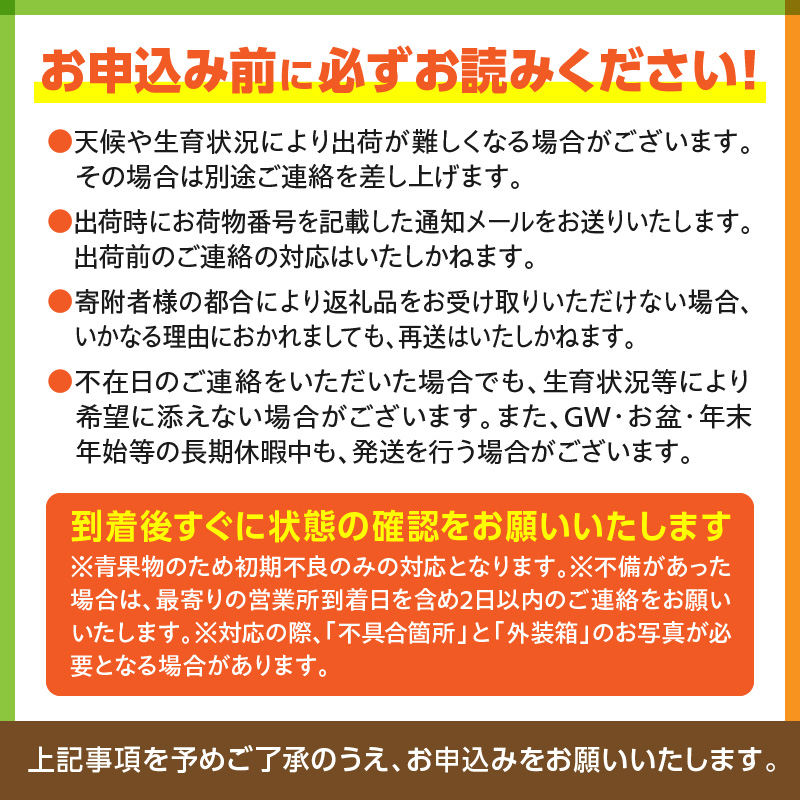 お申込み前に必ずお読みください!

●天候や生育状況により出荷が難しくなる場合がございます。その場合は別途ご連絡を差し上げます。

●出荷時にお荷物番号を記載した通知メールをお送りいたします。出荷前のご連絡の対応はいたしかねます。

●寄附者様の都合により返礼品をお受け取りいただけない場合、いかなる理由におかれましても、再送はいたしかねます。

●不在日のご連絡をいただいた場合でも、生育状況等により希望に添えない場合がございます。また、GW・お盆・年末年始等の長期休暇中も、発送を行う場合がございます。

到着後すぐに状態の確認をお願いいたします

※青果物のため初期不良のみの対応となります。※不備があった場合は、最寄りの営業所到着日を含め2日以内のご連絡をお願いいたします。※対応の際、「不具合箇所」と「外装箱」のお写真が必要となる場合があります。

上記事項を予めご了承のうえ、お申込みをお願いいたします。